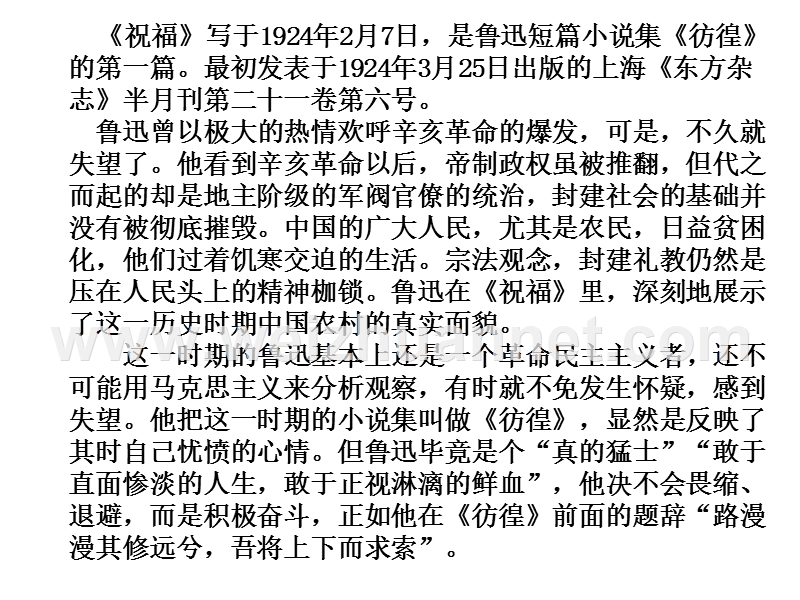 《祝福》写于1924年2月7日，是鲁迅短篇小说集《彷徨》的第一篇。最初发表于1924年3月25日出版的上海《东方杂志》半月刊第二十一卷第六号。

鲁迅曾以极大的热情欢呼辛亥革命的爆发，可是，不久就失望了。他看到辛亥革命以后，帝制政权虽被推翻，但代之而起的却是地主阶级的军阀官僚的统治，封建社会的基础并没有被彻底摧毁。中国的广大人民，尤其是农民，日益贫困化，他们过着饥寒交迫的生活。宗法观念，封建礼教仍然是压在人民头上的精神枷锁。鲁迅在《祝福》里，深刻地展示了这一历史时期中国农村的真实面貌。

这一时期的鲁迅基本上还是一个革命民主主义者，还不可能用马克思主义来分析观察，有时就不免发生怀疑，感到失望。他把这一时期的小说集叫做《彷徨》，显然是反映了其时自己忧愤的心情。但鲁迅毕竟是个“真的猛士”“敢于直面惨淡的人生，敢于正视淋漓的鲜血”，他决不会畏缩、退避，而是积极奋斗，正如他在《彷徨》前面的题辞“路漫漫其修远兮，吾将上下而求索”。